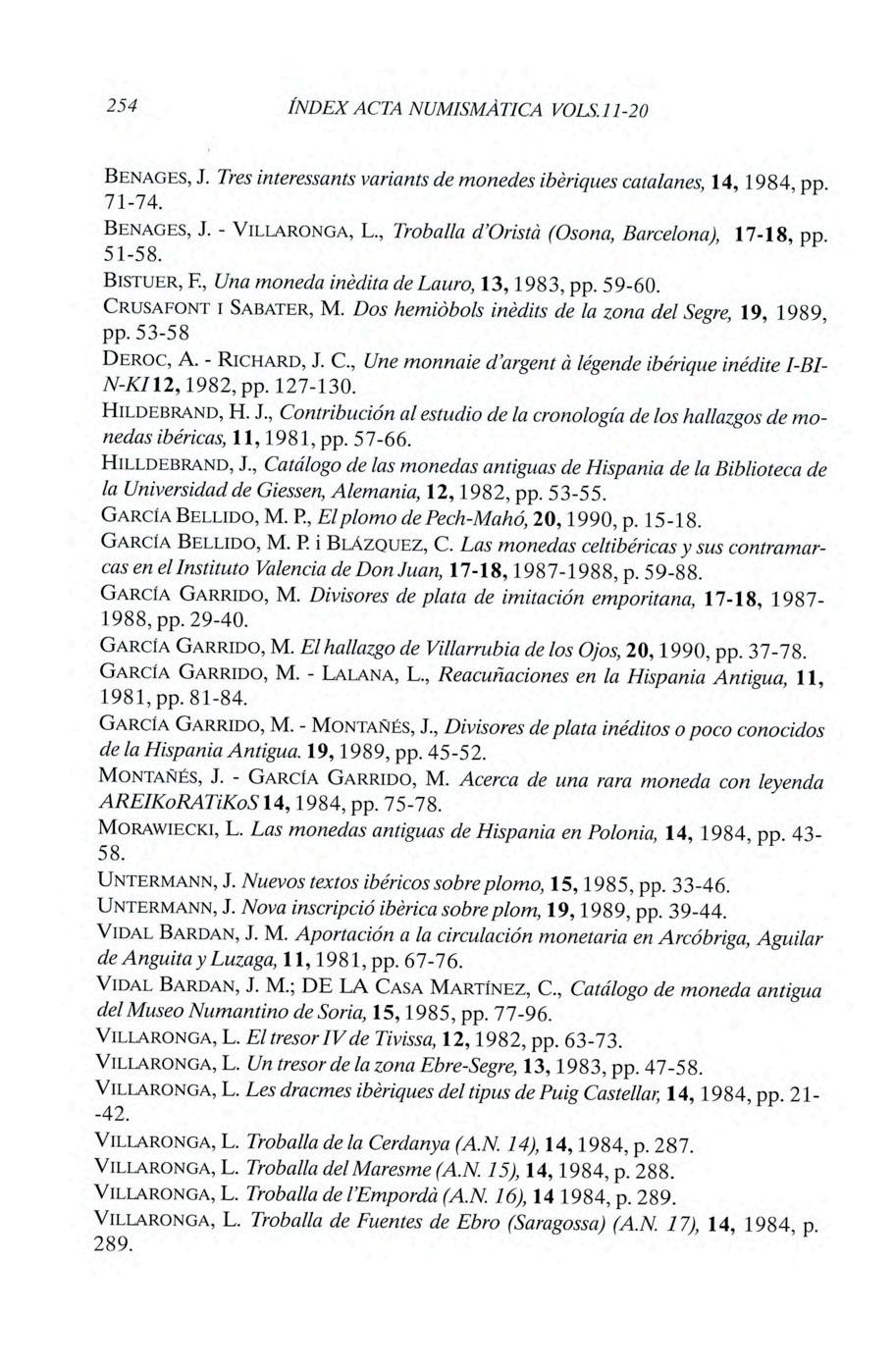 254 ÍNDEX ACTA NUMISMÀTICA VOLS.11-20

BENAGES, J. Tres interessants variants de monedes ibèriques catalanes, 14, 1984, pp. 71-74.

BENAGES, J. - VILLARONGA, L., Troballa d'Oristà (Osona, Barcelona), 17-18, pp. 51-58.

BISTUER, F., Una moneda inèdita de Lauro, 13, 1983, pp. 59-60.

CRUSAFONT I SABATER, M. Dos hemiòbols inèdits de la zona del Segre, 19, 1989, pp. 53-58

DEROC, A. - RICHARD, J. C., Une monnaie d'argent à légende ibérique inédite I-BI-N-KI 12, 1982, pp. 127-130.

HILDEBRAND, H. J., Contribución al estudio de la cronología de los hallazgos de monedas ibéricas, 11, 1981, pp. 57-66.

HILLDEBRAND, J., Catálogo de las monedas antiguas de Hispania de la Biblioteca de la Universidad de Giessen, Alemania, 12, 1982, pp. 53-55.

GARCÍA BELLIDO, M. P., El plomo de Pech-Mahó, 20, 1990, p. 15-18.

GARCÍA BELLIDO, M. P. i BLÁZQUEZ, C. Las monedas celtibéricas y sus contramarcas en el Instituto Valencia de Don Juan, 17-18, 1987-1988, p. 59-88.

GARCÍA GARRIDO, M. Divisores de plata de imitación emporitana, 17-18, 1987-1988, pp. 29-40.

GARCÍA GARRIDO, M. El hallazgo de Villarrubia de los Ojos, 20, 1990, pp. 37-78.

GARCÍA GARRIDO, M. - LALANA, L., Reacuñaciones en la Hispania Antigua, 11, 1981, pp. 81-84.

GARCÍA GARRIDO, M. - MONTAÑÉS, J., Divisores de plata inéditos o poco conocidos de la Hispania Antigua. 19, 1989, pp. 45-52.

MONTAÑÉS, J. - GARCÍA GARRIDO, M. Acerca de una rara moneda con leyenda AREIKoRATiKoS 14, 1984, pp. 75-78.

MORAWIECKI, L. Las monedas antiguas de Hispania en Polonia, 14, 1984, pp. 43-58.

UNTERMANN, J. Nuevos textos ibéricos sobre plomo, 15, 1985, pp. 33-46.

UNTERMANN, J. Nova inscripció ibèrica sobre plom, 19, 1989, pp. 39-44.

VIDAL BARDAN, J. M. Aportación a la circulación monetaria en Arcóbriga, Aguilar de Anguita y Luzaga, 11, 1981, pp. 67-76.

VIDAL BARDAN, J. M.; DE LA CASA MARTÍNEZ, C., Catálogo de moneda antigua del Museo Numantino de Soria, 15, 1985, pp. 77-96.

VILLARONGA, L. El tresor IV de Tivissa, 12, 1982, pp. 63-73.

VILLARONGA, L. Un tresor de la zona Ebre-Segre, 13, 1983, pp. 47-58.

VILLARONGA, L. Les dracmes ibèriques del tipus de Puig Castellar, 14, 1984, pp. 21--42.

VILLARONGA, L. Troballa de la Cerdanya (A.N. 14), 14, 1984, p. 287.

VILLARONGA, L. Troballa del Maresme (A.N. 15), 14, 1984, p. 288.

VILLARONGA, L. Troballa de l'Empordà (A.N. 16), 14 1984, p. 289.

VILLARONGA, L. Troballa de Fuentes de Ebro (Saragossa) (A.N. 17), 14, 1984, p. 289.